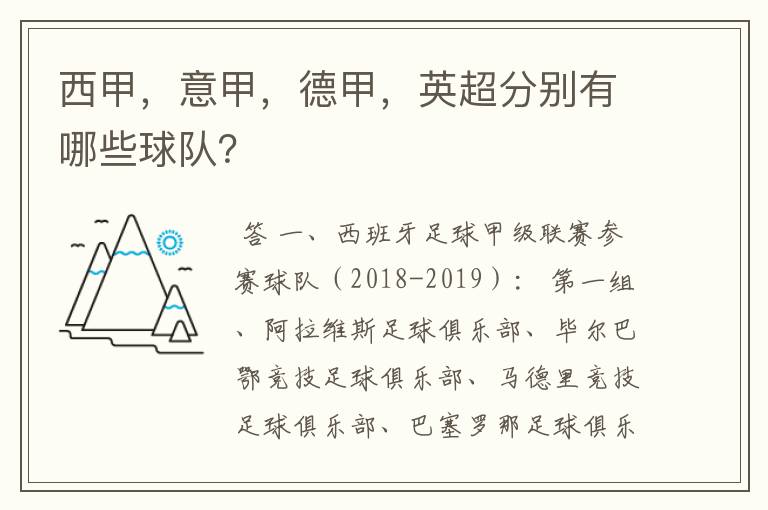 西甲，意甲，德甲，英超分别有哪些球队?

答 一、西班牙足球甲级联赛参赛球队（2018-2019）： 第一组、阿拉维斯足球俱乐部、毕尔巴鄂竞技足球俱乐部、马德里竞技足球俱乐部、巴塞罗那足球俱乐